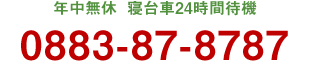 年中無休　寝台車24時間待機

0883-87-8787